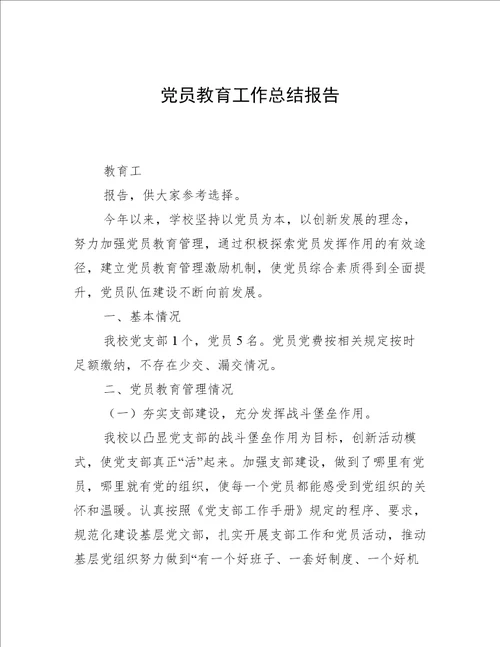 党员教育工作总结报告

教育工

报告，供大家参考选择。

今年以来，学校坚持以党员为本，以创新发展的理念，努力加强党员教育管理，通过积极探索党员发挥作用的有效途径，建立党员教育管理激励机制，使党员综合素质得到全面提升，党员队伍建设不断向前发展。

一、基本情况

我校党支部1个，党员5名。党员党费按相关规定按时足额缴纳，不存在少交、漏交情况。

二、党员教育管理情况

（一）夯实支部建设，充分发挥战斗堡垒作用。

我校以凸显党支部的战斗堡垒作用为目标，创新活动模式，使党支部真正“活”起来。加强支部建设，做到了哪里有党员，哪里就有党的组织，使每一个党员都能感受到党组织的关怀和温暖。认真按照《党支部工作手册》规定的程序、要求，规范化建设基层党文部，扎实开展支部工作和党员活动，推动基层党组织努力做到“有一个好班子、一套好制度、一个好机